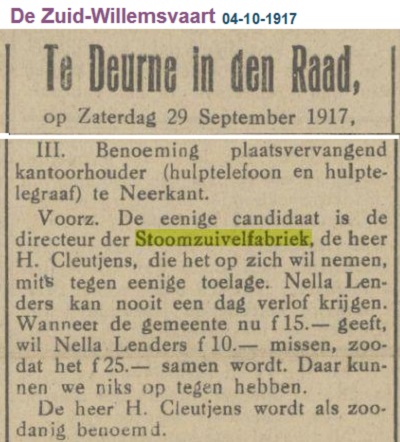 De Zuid-Willemsvaart 04-10-1917

Te Deurne in den Raad,

op Zaterdag 29 September 1917,

III. Benoeming plaatsvervangend kantoorhouder (hulptelefoon en hulptelegraaf) te Neerkant.

Voorz. De eenige candidaat is de directeur der Stoomzuivelfabriek, de heer H. Cleutjens, die het op zich wil nemen, mits tegen eenige toelage. Nella Lenders kan nooit een dag verlof krijgen. Wanneer de gemeente nu f 15.— geeft, wil Nella Lenders f 10.— missen, zoodat het f 25.— samen wordt. Daar kunnen we niks op tegen hebben.

De heer H. Cleutjens wordt als zoodanig benoemd.